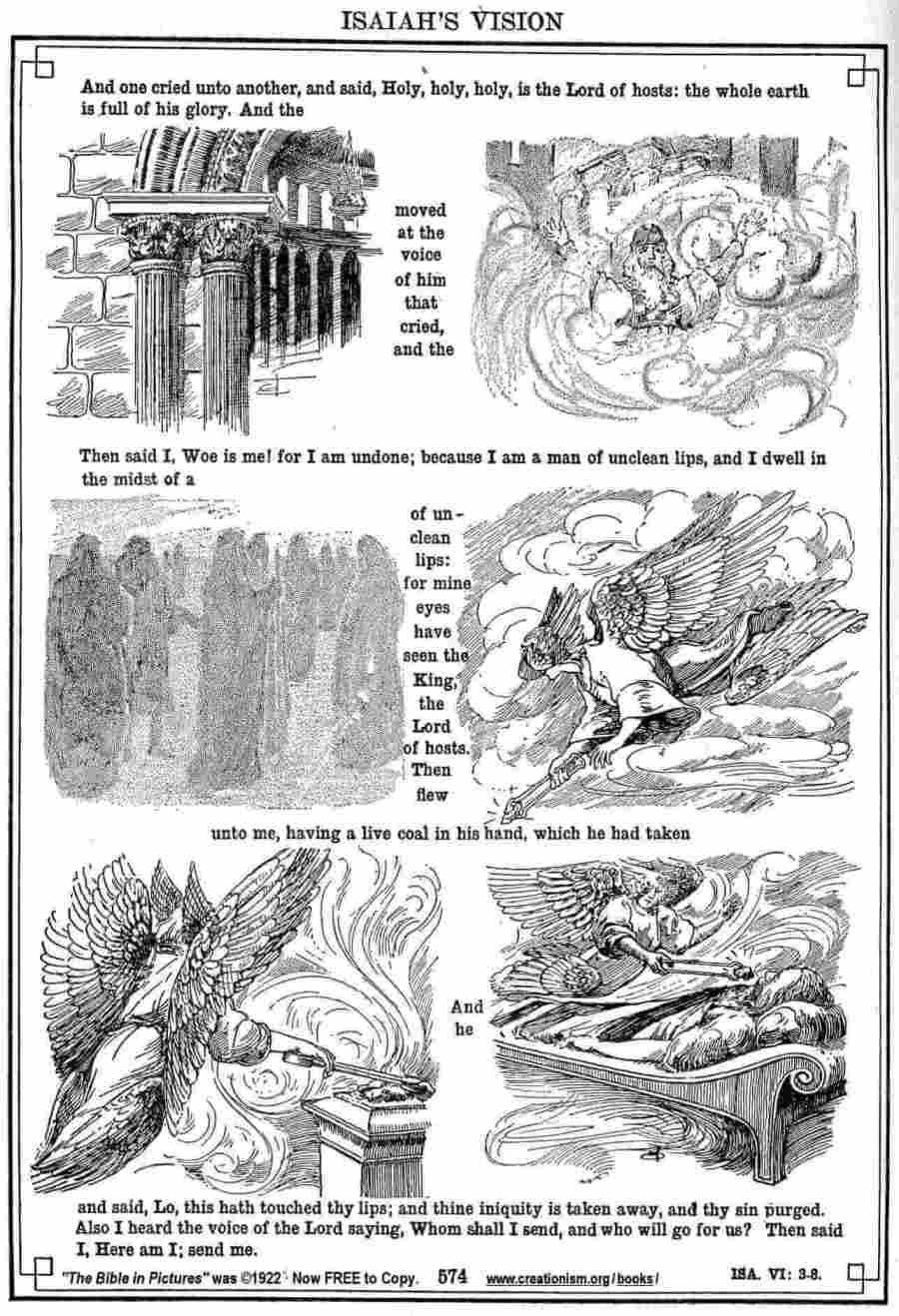 ISAIAH'S VISION

And one cried unto another, and said, Holy, holy, holy, is the Lord of hosts: the whole earth is full of his glory. And the

moved at the voice of him that cried, and the

Then said I, Woe is me! for I am undone; because I am a man of unclean lips, and I dwell in the midst of a

of unclean lips: for mine eyes have seen the King, the Lord of hosts. Then flew

unto me, having a live coal in his hand, which he had taken

And he

and said, Lo, this hath touched thy lips; and thine iniquity is taken away, and thy sin purged. Also I heard the voice of the Lord saying, Whom shall I send, and who will go for us? Then said I, Here am I; send me.

"The Bible in Pictures" was ©1922 Now FREE to Copy. 574 www.creationism.org/books/ ISA. VI: 3-8.